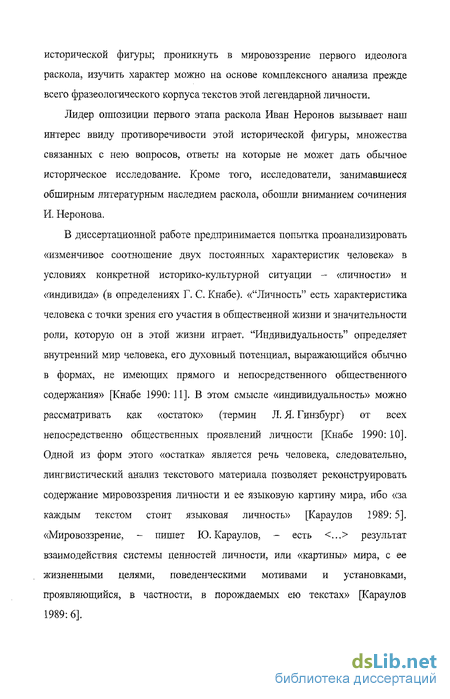 исторической фигуры; проникнуть в мировоззрение первого идеолога раскола, изучить характер можно на основе комплексного анализа прежде всего фразеологического корпуса текстов этой легендарной личности.

Лидер оппозиции первого этапа раскола Иван Неронов вызывает наш интерес ввиду противоречивости этой исторической фигуры, множества связанных с нею вопросов, ответы на которые не может дать обычное историческое исследование. Кроме того, исследователи, занимавшиеся обширным литературным наследием раскола, обошли вниманием сочинения И. Неронова.

В диссертационной работе предпринимается попытка проанализировать «изменчивое соотношение двух постоянных характеристик человека» в условиях конкретной историко-культурной ситуации – «личности» и «индивида» (в определениях Г. С. Кнабе). «“Личность” есть характеристика человека с точки зрения его участия в общественной жизни и значительности роли, которую он в этой жизни играет. “Индивидуальность” определяет внутренний мир человека, его духовный потенциал, выражающийся обычно в формах, не имеющих прямого и непосредственного общественного содержания» [Кнабе 1990: 11]. В этом смысле «индивидуальность» можно рассматривать как «остаток» (термин Л. Я. Гинзбург) от всех непосредственно общественных проявлений личности [Кнабе 1990: 10]. Одной из форм этого «остатка» является речь человека, следовательно, лингвистический анализ текстового материала позволяет реконструировать содержание мировоззрения личности и ее языковую картину мира, ибо «за каждым текстом стоит языковая личность» [Караулов 1989: 5]. «Мировоззрение, – пишет Ю. Караулов, – есть <...> результат взаимодействия системы ценностей личности, или «картины» мира, с ее жизненными целями, поведенческими мотивами и установками, проявляющийся, в частности, в порождаемых ею текстах» [Караулов 1989: 6].

dsLib.net
библиотека диссертаций